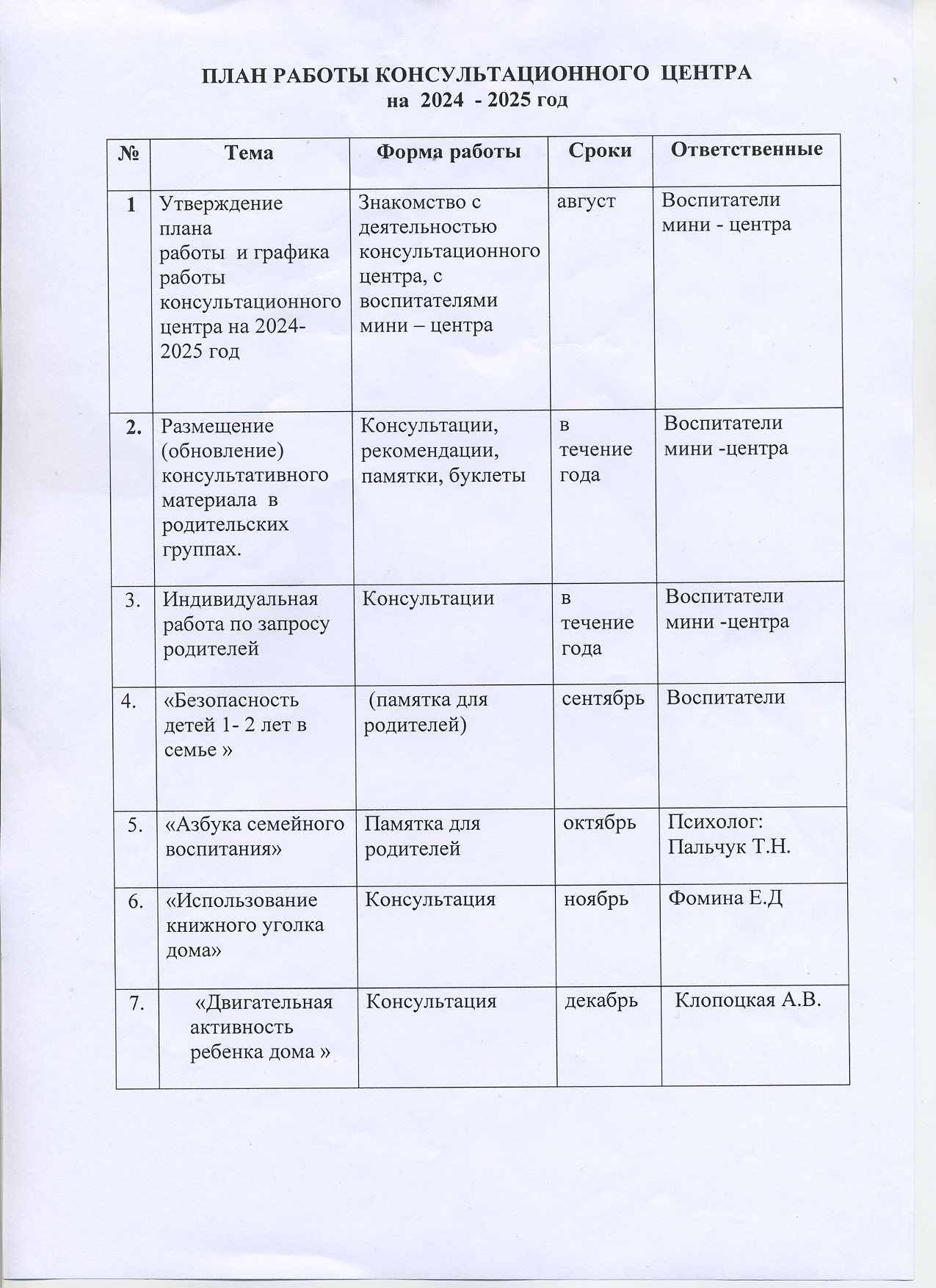 ПЛАН РАБОТЫ КОНСУЛЬТАЦИОННОГО ЦЕНТРА
на 2024 - 2025 год

| № | Тема | Форма работы | Сроки | Ответственные |
|---|---|---|---|---|
| 1 | Утверждение плана работы и графика работы консультационного центра на 2024-2025 год | Знакомство с деятельностью консультационного центра, с воспитателями мини – центра | август | Воспитатели мини - центра |
| 2. | Размещение (обновление) консультативного материала в родительских группах. | Консультации, рекомендации, памятки, буклеты | в течение года | Воспитатели мини -центра |
| 3. | Индивидуальная работа по запросу родителей | Консультации | в течение года | Воспитатели мини -центра |
| 4. | «Безопасность детей 1- 2 лет в семье » | (памятка для родителей) | сентябрь | Воспитатели |
| 5. | «Азбука семейного воспитания» | Памятка для родителей | октябрь | Психолог: Пальчук Т.Н. |
| 6. | «Использование книжного уголка дома» | Консультация | ноябрь | Фомина Е.Д |
| 7. | «Двигательная активность ребенка дома » | Консультация | декабрь | Клопоцкая А.В. |